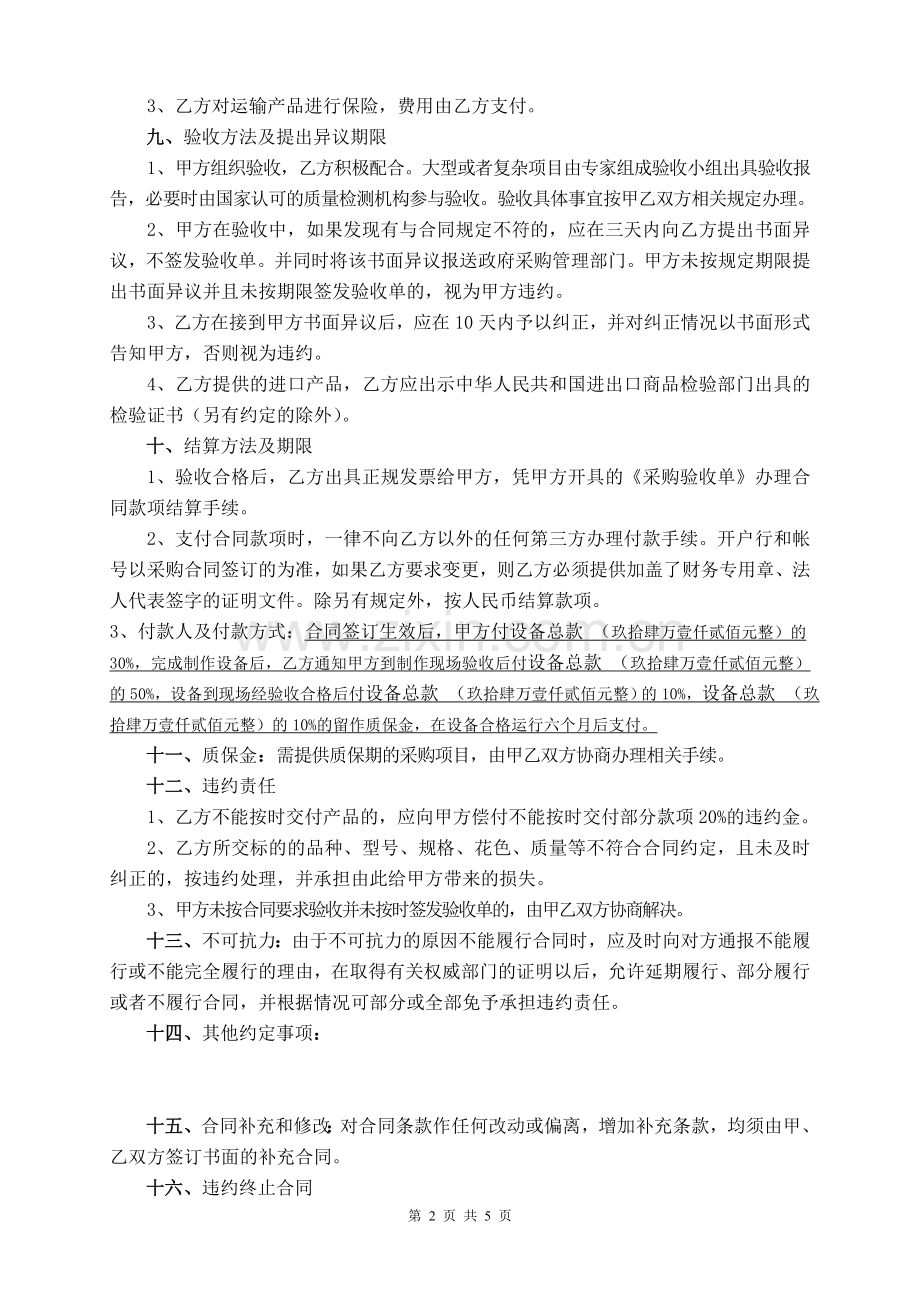 3、乙方对运输产品进行保险，费用由乙方支付。

九、验收方法及提出异议期限

1、甲方组织验收，乙方积极配合。大型或者复杂项目由专家组成验收小组出具验收报告，必要时由国家认可的质量检测机构参与验收。验收具体事宜按甲乙双方相关规定办理。

2、甲方在验收中，如果发现有与合同规定不符的，应在三天内向乙方提出书面异议，不签发验收单。并同时将该书面异议报送政府采购管理部门。甲方未按规定期限提出书面异议并且未按期限签发验收单的，视为甲方违约。

3、乙方在接到甲方书面异议后，应在10天内予以纠正，并对纠正情况以书面形式告知甲方，否则视为违约。

4、乙方提供的进口产品，乙方应出示中华人民共和国进出口商品检验部门出具的检验证书（另有约定的除外）。

十、结算方法及期限

1、验收合格后，乙方出具正规发票给甲方，凭甲方开具的《采购验收单》办理合同款项结算手续。

2、支付合同款项时，一律不向乙方以外的任何第三方办理付款手续。开户行和帐号以采购合同签订的为准，如果乙方要求变更，则乙方必须提供加盖了财务专用章、法人代表签字的证明文件。除另有规定外，按人民币结算款项。

3、付款人及付款方式：合同签订生效后，甲方付设备总款 （玖拾肆万壹仟贰佰元整）的30%，完成制作设备后，乙方通知甲方到制作现场验收后付设备总款 （玖拾肆万壹仟贰佰元整）的50%，设备到现场经验收合格后付设备总款 （玖拾肆万壹仟贰佰元整）的10%，设备总款 （玖拾肆万壹仟贰佰元整）的10%的留作质保金，在设备合格运行六个月后支付。

十一、质保金：需提供质保期的采购项目，由甲乙双方协商办理相关手续。

十二、违约责任

1、乙方不能按时交付产品的，应向甲方偿付不能按时交付部分款项20%的违约金。

2、乙方所交标的的品种、型号、规格、花色、质量等不符合合同约定，且未及时纠正的，按违约处理，并承担由此给甲方带来的损失。

3、甲方未按合同要求验收并未按时签发验收单的，由甲乙双方协商解决。

十三、不可抗力：由于不可抗力的原因不能履行合同时，应及时向对方通报不能履行或不能完全履行的理由，在取得有关权威部门的证明以后，允许延期履行、部分履行或者不履行合同，并根据情况可部分或全部免予承担违约责任。

十四、其他约定事项：

十五、合同补充和修改：对合同条款作任何改动或偏离，增加补充条款，均须由甲、乙双方签订书面的补充合同。

十六、违约终止合同

第2页 共5页

www.zixin.com.cn